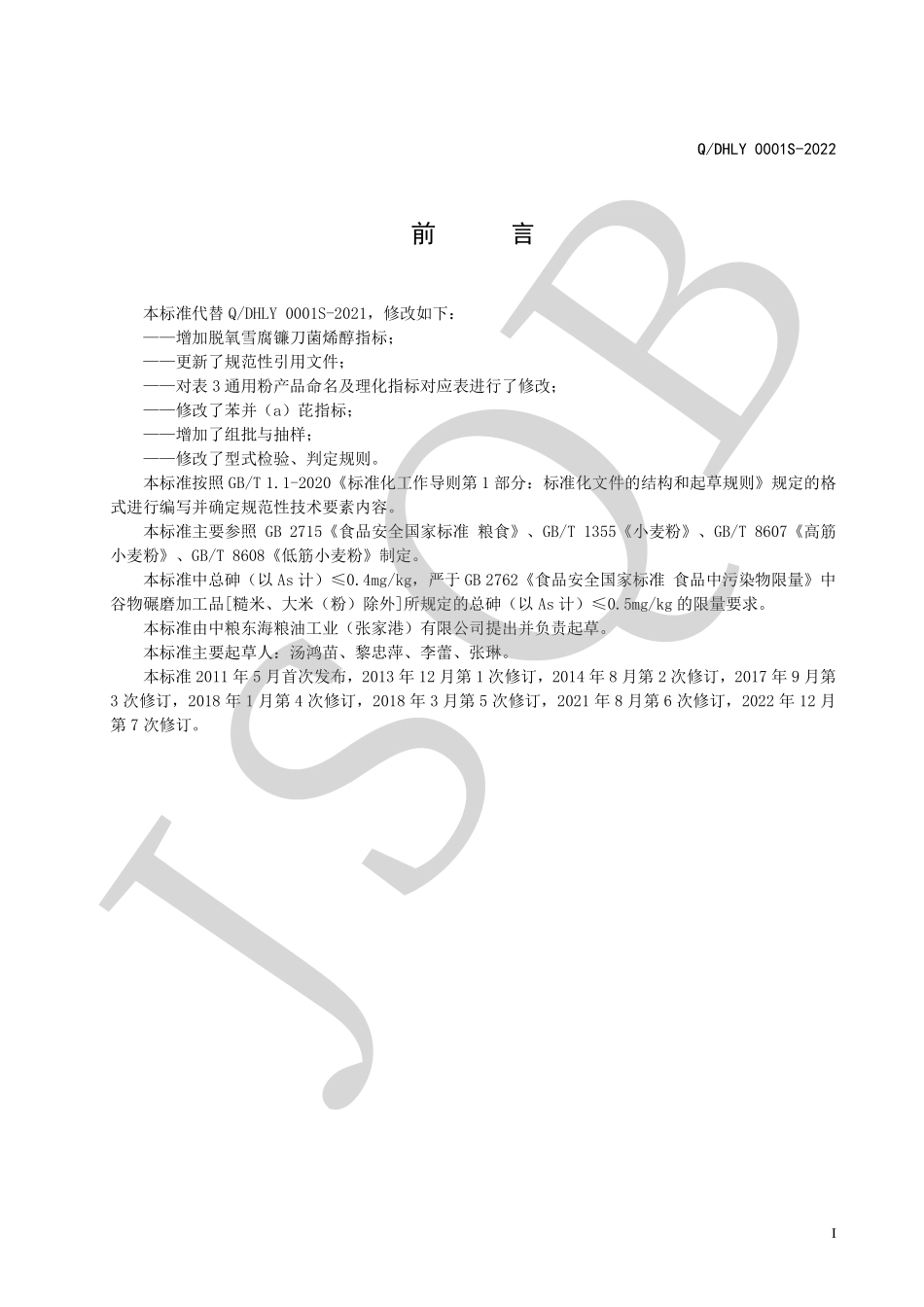 Q/DHLY 0001S-2022

前　　言

本标准代替 Q/DHLY 0001S-2021，修改如下：
——增加脱氧雪腐镰刀菌烯醇指标；
——更新了规范性引用文件；
——对表 3 通用粉产品命名及理化指标对应表进行了修改；
——修改了苯并（a）芘指标；
——增加了组批与抽样；
——修改了型式检验、判定规则。

本标准按照 GB/T 1.1-2020《标准化工作导则第 1 部分：标准化文件的结构和起草规则》规定的格式进行编写并确定规范性技术要素内容。

本标准主要参照 GB 2715《食品安全国家标准 粮食》、GB/T 1355《小麦粉》、GB/T 8607《高筋小麦粉》、GB/T 8608《低筋小麦粉》制定。

本标准中总砷（以 As 计）≤0.4mg/kg，严于 GB 2762《食品安全国家标准 食品中污染物限量》中谷物碾磨加工品[糙米、大米（粉）除外]所规定的总砷（以 As 计）≤0.5mg/kg 的限量要求。

本标准由中粮东海粮油工业（张家港）有限公司提出并负责起草。

本标准主要起草人：汤鸿苗、黎忠萍、李蕾、张琳。

本标准 2011 年 5 月首次发布，2013 年 12 月第 1 次修订，2014 年 8 月第 2 次修订，2017 年 9 月第 3 次修订，2018 年 1 月第 4 次修订，2018 年 3 月第 5 次修订，2021 年 8 月第 6 次修订，2022 年 12 月第 7 次修订。

JSQB

I